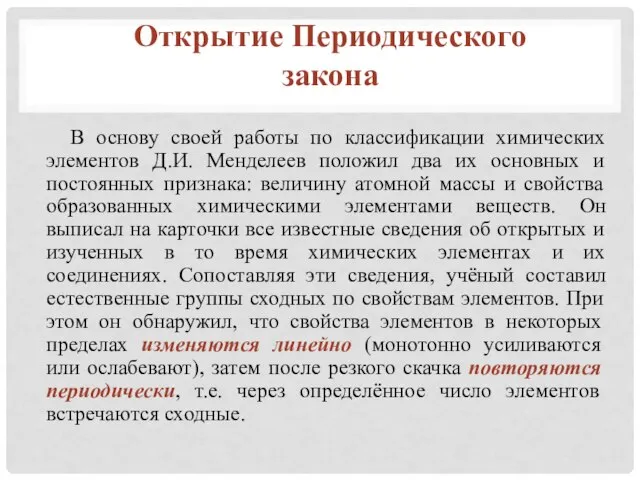 Открытие Периодического закона

В основу своей работы по классификации химических элементов Д.И. Менделеев положил два их основных и постоянных признака: величину атомной массы и свойства образованных химическими элементами веществ. Он выписал на карточки все известные сведения об открытых и изученных в то время химических элементах и их соединениях. Сопоставляя эти сведения, учёный составил естественные группы сходных по свойствам элементов. При этом он обнаружил, что свойства элементов в некоторых пределах изменяются линейно (монотонно усиливаются или ослабевают), затем после резкого скачка повторяются периодически, т.е. через определённое число элементов встречаются сходные.